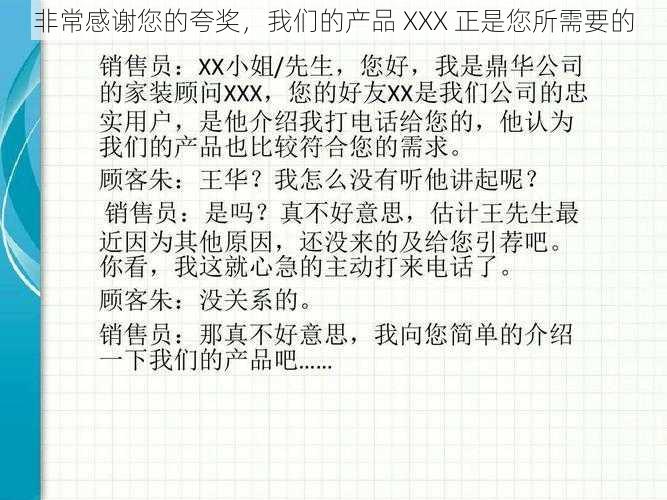 非常感谢您的夸奖，我们的产品 XXX 正是您所需要的

销售员：XX小姐/先生，您好，我是鼎华公司的家装顾问XXX，您的好友XX是我们公司的忠实用户，是他介绍我打电话给您的，他认为我们的产品也比较符合您的需求。

顾客朱：王华？我怎么没有听他讲起呢？

销售员：是吗？真不好意思，估计王先生最近因为其他原因，还没来的及给您引荐吧。你看，我这就心急的主动打来电话了。

顾客朱：没关系的。

销售员：那真不好意思，我向您简单的介绍一下我们的产品吧……